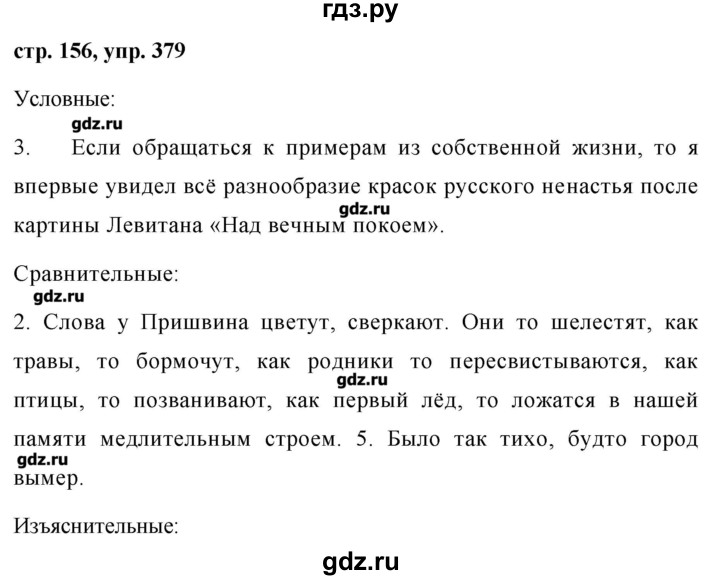 гдз.ру

стр. 156, упр. 379

Условные:

gdz.ru

3. Если обращаться к примерам из собственной жизни, то я впервые увидел всё разнообразие красок русского ненастья после картины Левитана «Над вечным покоем».

gdz.ru

Сравнительные:

gdz.ru

2. Слова у Пришвина цветут, сверкают. Они то шелестят, как травы, то бормочут, как родники то пересвистываются, как птицы, то позванивают, как первый лёд, то ложатся в нашей памяти медлительным строем. 5. Было так тихо, будто город вымер.

gdz.ru

gdz.ru

Изъяснительные:

gdz.ru